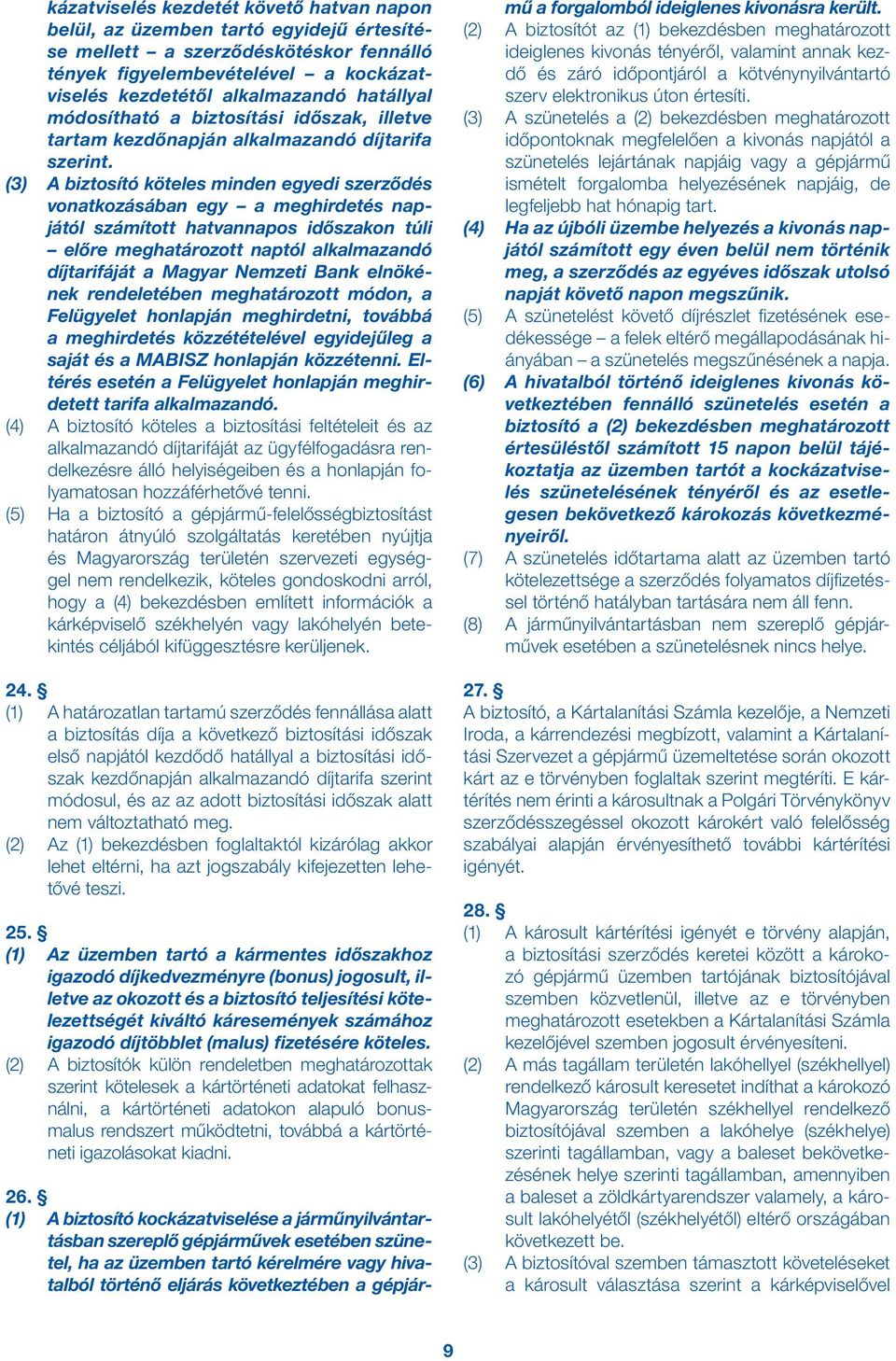 kázatviselés kezdetét követő hatvan napon belül, az üzemben tartó egyidejű értesítése mellett – a szerződéskötéskor fennálló tények figyelembevételével – a kockázatviselés kezdetétől alkalmazandó hatállyal módosítható a biztosítási időszak, illetve tartam kezdőnapján alkalmazandó díjtarifa szerint.

(3) A biztosító köteles minden egyedi szerződés vonatkozásában egy – a meghirdetés napjától számított hatvannapos időszakon túli – előre meghatározott naptól alkalmazandó díjtarifáját a Magyar Nemzeti Bank elnökének rendeletében meghatározott módon, a Felügyelet honlapján meghirdetni, továbbá a meghirdetés közzétételével egyidejűleg a saját és a MABISZ honlapján közzétenni. Eltérés esetén a Felügyelet honlapján meghirdetett tarifa alkalmazandó.

(4) A biztosító köteles a biztosítási feltételeit és az alkalmazandó díjtarifáját az ügyfélfogadásra rendelkezésre álló helyiségeiben és a honlapján folyamatosan hozzáférhetővé tenni.

(5) Ha a biztosító a gépjármű-felelősségbiztosítást határon átnyúló szolgáltatás keretében nyújtja és Magyarország területén szervezeti egységgel nem rendelkezik, köteles gondoskodni arról, hogy a (4) bekezdésben említett információk a kárképviselő székhelyén vagy lakóhelyén betekintés céljából kifüggesztésre kerüljenek.

24. §
(1) A határozatlan tartamú szerződés fennállása alatt a biztosítás díja a következő biztosítási időszak első napjától kezdődő hatállyal a biztosítási időszak kezdőnapján alkalmazandó díjtarifa szerint módosul, és az az adott biztosítási időszak alatt nem változtatható meg.

(2) Az (1) bekezdésben foglaltaktól kizárólag akkor lehet eltérni, ha azt jogszabály kifejezetten lehetővé teszi.

25. §
(1) Az üzemben tartó a kármentes időszakhoz igazodó díjkedvezményre (bonus) jogosult, illetve az okozott és a biztosító teljesítési kötelezettségét kiváltó káresemények számához igazodó díjtöbblet (malus) fizetésére köteles.

(2) A biztosítók külön rendeletben meghatározottak szerint kötelesek a kártörténeti adatokat felhasználni, a kártörténeti adatokon alapuló bonus-malus rendszert működtetni, továbbá a kártörténeti igazolásokat kiadni.

26. §
(1) A biztosító kockázatviselése a járműnyilvántartásban szereplő gépjárművek esetében szünetel, ha az üzemben tartó kérelmére vagy hivatalból történő eljárás következtében a gépjármű a forgalomból ideiglenes kivonásra került.

(2) A biztosítót az (1) bekezdésben meghatározott ideiglenes kivonás tényéről, valamint annak kezdő és záró időpontjáról a kötvénynyilvántartó szerv elektronikus úton értesíti.

(3) A szünetelés a (2) bekezdésben meghatározott időpontoknak megfelelően a kivonás napjától a szünetelés lejártának napjáig vagy a gépjármű ismételt forgalomba helyezésének napjáig, de legfeljebb hat hónapig tart.

(4) Ha az újbóli üzembe helyezés a kivonás napjától számított egy éven belül nem történik meg, a szerződés az egyéves időszak utolsó napját követő napon megszűnik.

(5) A szünetelést követő díjrészlet fizetésének esedékessége – a felek eltérő megállapodásának hiányában – a szünetelés megszűnésének a napja.

(6) A hivatalból történő ideiglenes kivonás következtében fennálló szünetelés esetén a biztosító a (2) bekezdésben meghatározott értesüléstől számított 15 napon belül tájékoztatja az üzemben tartót a kockázatviselés szünetelésének tényéről és az esetlegesen bekövetkező károkozás következményeiről.

(7) A szünetelés időtartama alatt az üzemben tartó kötelezettsége a szerződés folyamatos díjfizetéssel történő hatályban tartására nem áll fenn.

(8) A járműnyilvántartásban nem szereplő gépjárművek esetében a szünetelésnek nincs helye.

27. §
A biztosító, a Kártalanítási Számla kezelője, a Nemzeti Iroda, a kárrendezési megbízott, valamint a Kártalanítási Szervezet a gépjármű üzemeltetése során okozott kárt az e törvényben foglaltak szerint megtéríti. E kártérítés nem érinti a károsultnak a Polgári Törvénykönyv szerződésszegéssel okozott károkért való felelősség szabályai alapján érvényesíthető további kártérítési igényét.

28. §
(1) A károsult kártérítési igényét e törvény alapján, a biztosítási szerződés keretei között a károkozó gépjármű üzemben tartójának biztosítójával szemben közvetlenül, illetve az e törvényben meghatározott esetekben a Kártalanítási Számla kezelőjével szemben jogosult érvényesíteni.

(2) A más tagállam területén lakóhellyel (székhellyel) rendelkező károsult keresetet indíthat a károkozó Magyarország területén székhellyel rendelkező biztosítójával szemben a lakóhelye (székhelye) szerinti tagállamban, vagy a baleset bekövetkezésének helye szerinti tagállamban, amennyiben a baleset a zöldkártyarendszer valamely, a károsult lakóhelyétől (székhelyétől) eltérő országában következett be.

(3) A biztosítóval szemben támasztott követeléseket a károsult választása szerint a kárképviselővel

9